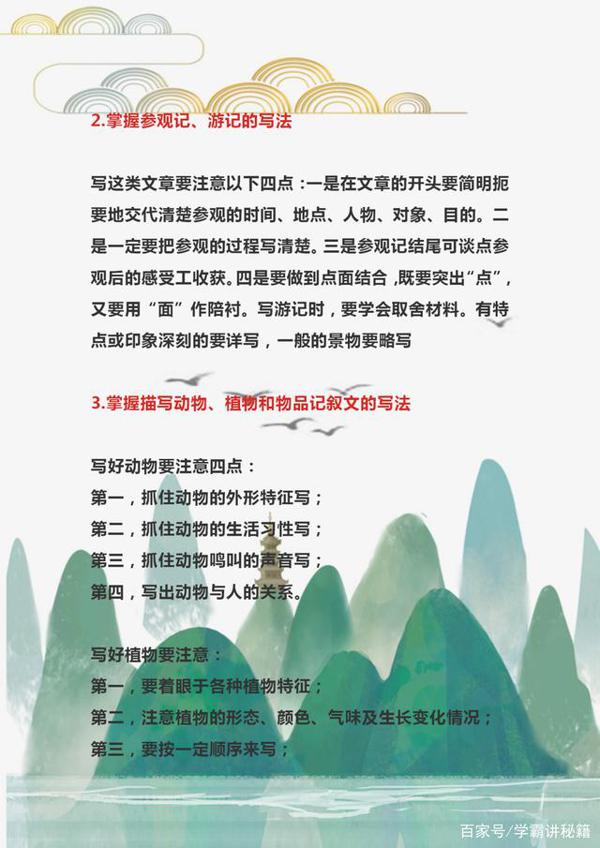 2.掌握参观记、游记的写法

写这类文章要注意以下四点：一是在文章的开头要简明扼要地交代清楚参观的时间、地点、人物、对象、目的。二是一定要把参观的过程写清楚。三是参观记结尾可谈点参观后的感受工收获。四是要做到点面结合，既要突出“点”，又要用“面”作陪衬。写游记时，要学会取舍材料。有特点或印象深刻的要详写，一般的景物要略写

3.掌握描写动物、植物和物品记叙文的写法

写好动物要注意四点：
第一，抓住动物的外形特征写；
第二，抓住动物的生活习性写；
第三，抓住动物鸣叫的声音写；
第四，写出动物与人的关系。

写好植物要注意：
第一，要着眼于各种植物特征；
第二，注意植物的形态、颜色、气味及生长变化情况；
第三，要按一定顺序来写；

百家号/学霸讲秘籍